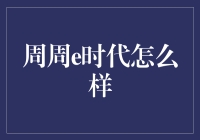 周周e时代怎么样